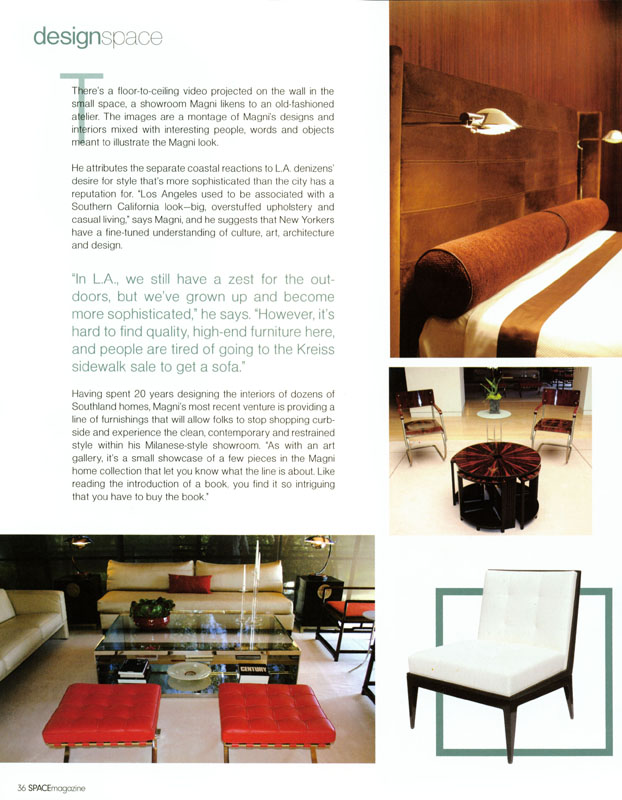 designspace

There's a floor-to-ceiling video projected on the wall in the small space, a showroom Magni likens to an old-fashioned atelier. The images are a montage of Magni's designs and interiors mixed with interesting people, words and objects meant to illustrate the Magni look.

He attributes the separate coastal reactions to L.A. denizens' desire for style that's more sophisticated than the city has a reputation for. "Los Angeles used to be associated with a Southern California look—big, overstuffed upholstery and casual living," says Magni, and he suggests that New Yorkers have a fine-tuned understanding of culture, art, architecture and design.

"In L.A., we still have a zest for the outdoors, but we've grown up and become more sophisticated," he says. "However, it's hard to find quality, high-end furniture here, and people are tired of going to the Kreiss sidewalk sale to get a sofa."

Having spent 20 years designing the interiors of dozens of Southland homes, Magni's most recent venture is providing a line of furnishings that will allow folks to stop shopping curbside and experience the clean, contemporary and restrained style within his Milanese-style showroom. "As with an art gallery, it's a small showcase of a few pieces in the Magni home collection that let you know what the line is about. Like reading the introduction of a book, you find it so intriguing that you have to buy the book."

CENTURY

36 SPACEmagazine